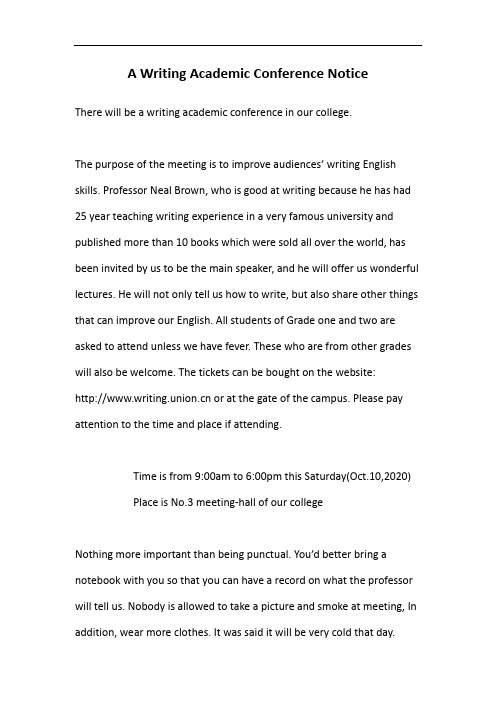 A Writing Academic Conference Notice

There will be a writing academic conference in our college.

The purpose of the meeting is to improve audiences' writing English skills. Professor Neal Brown, who is good at writing because he has had 25 year teaching writing experience in a very famous university and published more than 10 books which were sold all over the world, has been invited by us to be the main speaker, and he will offer us wonderful lectures. He will not only tell us how to write, but also share other things that can improve our English. All students of Grade one and two are asked to attend unless we have fever. These who are from other grades will also be welcome. The tickets can be bought on the website: http://www.writing.union.cn or at the gate of the campus. Please pay attention to the time and place if attending.

Time is from 9:00am to 6:00pm this Saturday(Oct.10,2020)
Place is No.3 meeting-hall of our college

Nothing more important than being punctual. You'd better bring a notebook with you so that you can have a record on what the professor will tell us. Nobody is allowed to take a picture and smoke at meeting, In addition, wear more clothes. It was said it will be very cold that day.